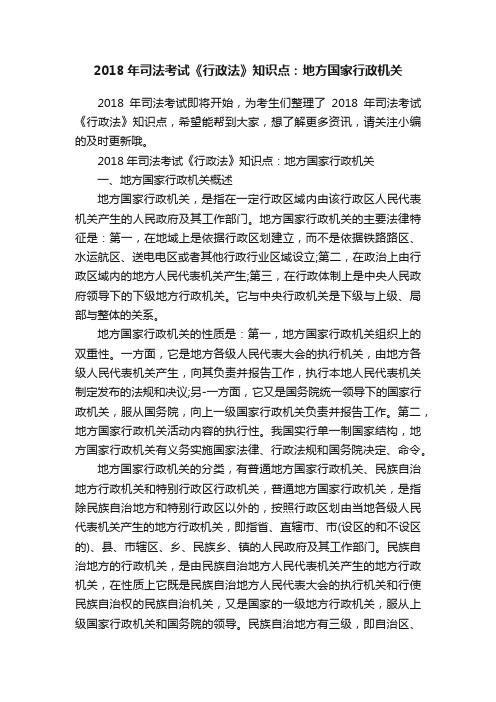 2018 年司法考试《行政法》知识点：地方国家行政机关

2018 年司法考试即将开始，为考生们整理了 2018 年司法考试《行政法》知识点，希望能帮到大家，想了解更多资讯，请关注小编的及时更新哦。

2018 年司法考试《行政法》知识点：地方国家行政机关

一、地方国家行政机关概述

地方国家行政机关，是指在一定行政区域内由该行政区人民代表机关产生的人民政府及其工作部门。地方国家行政机关的主要法律特征是：第一，在地域上是依据行政区划建立，而不是依据铁路路区、水运航区、送电电区或者其他行政行业区域设立;第二，在政治上由行政区域内的地方人民代表机关产生;第三，在行政体制上是中央人民政府领导下的下级地方行政机关。它与中央行政机关是下级与上级、局部与整体的关系。

地方国家行政机关的性质是：第一，地方国家行政机关组织上的双重性。一方面，它是地方各级人民代表大会的执行机关，由地方各级人民代表机关产生，向其负责并报告工作，执行本地人民代表机关制定发布的法规和决议;另-一方面，它又是国务院统一领导下的国家行政机关，服从国务院，向上一级国家行政机关负责并报告工作。第二，地方国家行政机关活动内容的执行性。我国实行单一制国家结构，地方国家行政机关有义务实施国家法律、行政法规和国务院决定、命令。

地方国家行政机关的分类，有普通地方国家行政机关、民族自治地方行政机关和特别行政区行政机关，普通地方国家行政机关，是指除民族自治地方和特别行政区以外的，按照行政区划由当地各级人民代表机关产生的地方行政机关，即指省、直辖市、市(设区的和不设区的)、县、市辖区、乡、民族乡、镇的人民政府及其工作部门。民族自治地方的行政机关，是由民族自治地方人民代表机关产生的地方行政机关，在性质上它既是民族自治地方人民代表大会的执行机关和行使民族自治权的民族自治机关，又是国家的一级地方行政机关，服从上级国家行政机关和国务院的领导。民族自治地方有三级，即自治区、